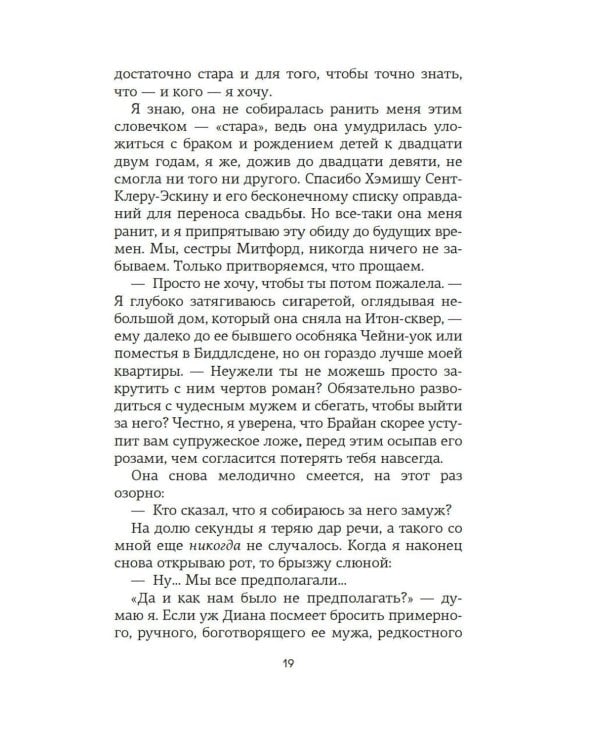 достаточно стара и для того, чтобы точно знать, что — и кого — я хочу.

Я знаю, она не собиралась ранить меня этим словечком — «стара», ведь она умудрилась уложиться с браком и рождением детей к двадцати двум годам, я же, дожив до двадцати девяти, не смогла ни того ни другого. Спасибо Хэмишу Сент-Клеру-Эскину и его бесконечному списку оправданий для переноса свадьбы. Но все-таки она меня ранит, и я припрятываю эту обиду до будущих времен. Мы, сестры Митфорд, никогда ничего не забываем. Только притворяемся, что прощаем.

— Просто не хочу, чтобы ты потом пожалела. — Я глубоко затягиваюсь сигаретой, оглядывая небольшой дом, который она сняла на Итон-сквер, — ему далеко до ее бывшего особняка Чейни-уок или поместья в Биддлсдене, но он гораздо лучше моей квартиры. — Неужели ты не можешь просто закрутить с ним чертов роман? Обязательно разводиться с чудесным мужем и сбегать, чтобы выйти за него? Честно, я уверена, что Брайан скорее уступит вам супружеское ложе, перед этим осыпав его розами, чем согласится потерять тебя навсегда.

Она снова мелодично смеется, на этот раз озорно:

— Кто сказал, что я собираюсь за него замуж?

На долю секунды я теряю дар речи, а такого со мной еще никогда не случалось. Когда я наконец снова открываю рот, то брызжу слюной:

— Ну... Мы все предполагали...

«Да и как нам было не предполагать?» — думаю я. Если уж Диана посмеет бросить примерного, ручного, боготворящего ее мужа, редкостного

19